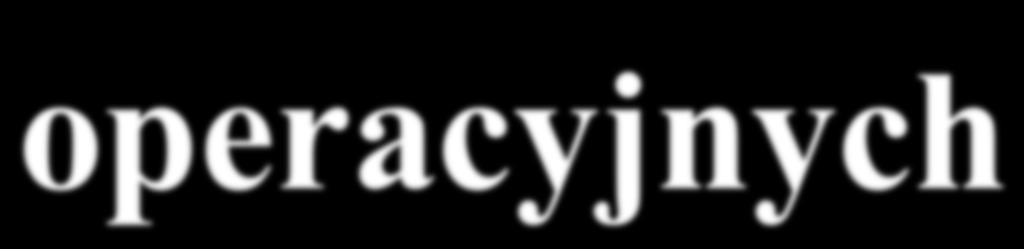 operacyjnych